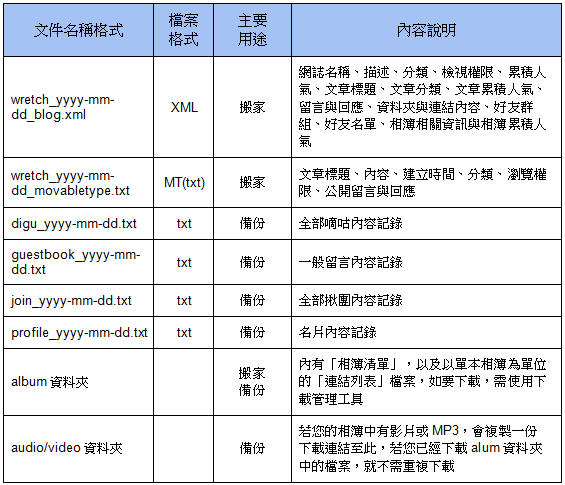 | 文件名稱格式 | 檔案格式 | 主要用途 | 內容說明 |
|---|---|---|---|
| wretch_yyyy-mm-dd_blog.xml | XML | 搬家 | 網誌名稱、描述、分類、檢視權限、累積人氣、文章標題、文章分類、文章累積人氣、留言與回應、資料夾與連結內容、好友群組、好友名單、相簿相關資訊與相簿累積人氣 |
| wretch_yyyy-mm-dd_movabletype.txt | MT(txt) | 搬家 | 文章標題、內容、建立時間、分類、瀏覽權限、公開留言與回應 |
| digu_yyyy-mm-dd.txt | txt | 備份 | 全部嘀咕內容記錄 |
| guestbook_yyyy-mm-dd.txt | txt | 備份 | 一般留言內容記錄 |
| join_yyyy-mm-dd.txt | txt | 備份 | 全部揪團內容記錄 |
| profile_yyyy-mm-dd.txt | txt | 備份 | 名片內容記錄 |
| album 資料夾 |  | 搬家 備份 | 內有「相簿清單」，以及以單本相簿為單位的「連結列表」檔案，如要下載，需使用下載管理工具 |
| audio/video 資料夾 |  | 備份 | 若您的相簿中有影片或 MP3，會複製一份下載連結至此，若您已經下載 alum 資料夾中的檔案，就不需重複下載 |